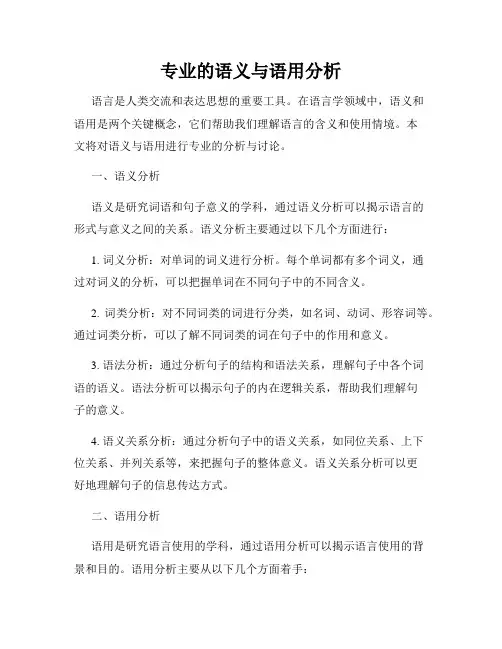 专业的语义与语用分析

语言是人类交流和表达思想的重要工具。在语言学领域中，语义和语用是两个关键概念，它们帮助我们理解语言的含义和使用情境。本文将对语义与语用进行专业的分析与讨论。

一、语义分析

语义是研究词语和句子意义的学科，通过语义分析可以揭示语言的形式与意义之间的关系。语义分析主要通过以下几个方面进行：

1. 词义分析：对单词的词义进行分析。每个单词都有多个词义，通过对词义的分析，可以把握单词在不同句子中的不同含义。

2. 词类分析：对不同词类的词进行分类，如名词、动词、形容词等。通过词类分析，可以了解不同词类的词在句子中的作用和意义。

3. 语法分析：通过分析句子的结构和语法关系，理解句子中各个词语的语义。语法分析可以揭示句子的内在逻辑关系，帮助我们理解句子的意义。

4. 语义关系分析：通过分析句子中的语义关系，如同位关系、上下位关系、并列关系等，来把握句子的整体意义。语义关系分析可以更好地理解句子的信息传达方式。

二、语用分析

语用是研究语言使用的学科，通过语用分析可以揭示语言使用的背景和目的。语用分析主要从以下几个方面着手：